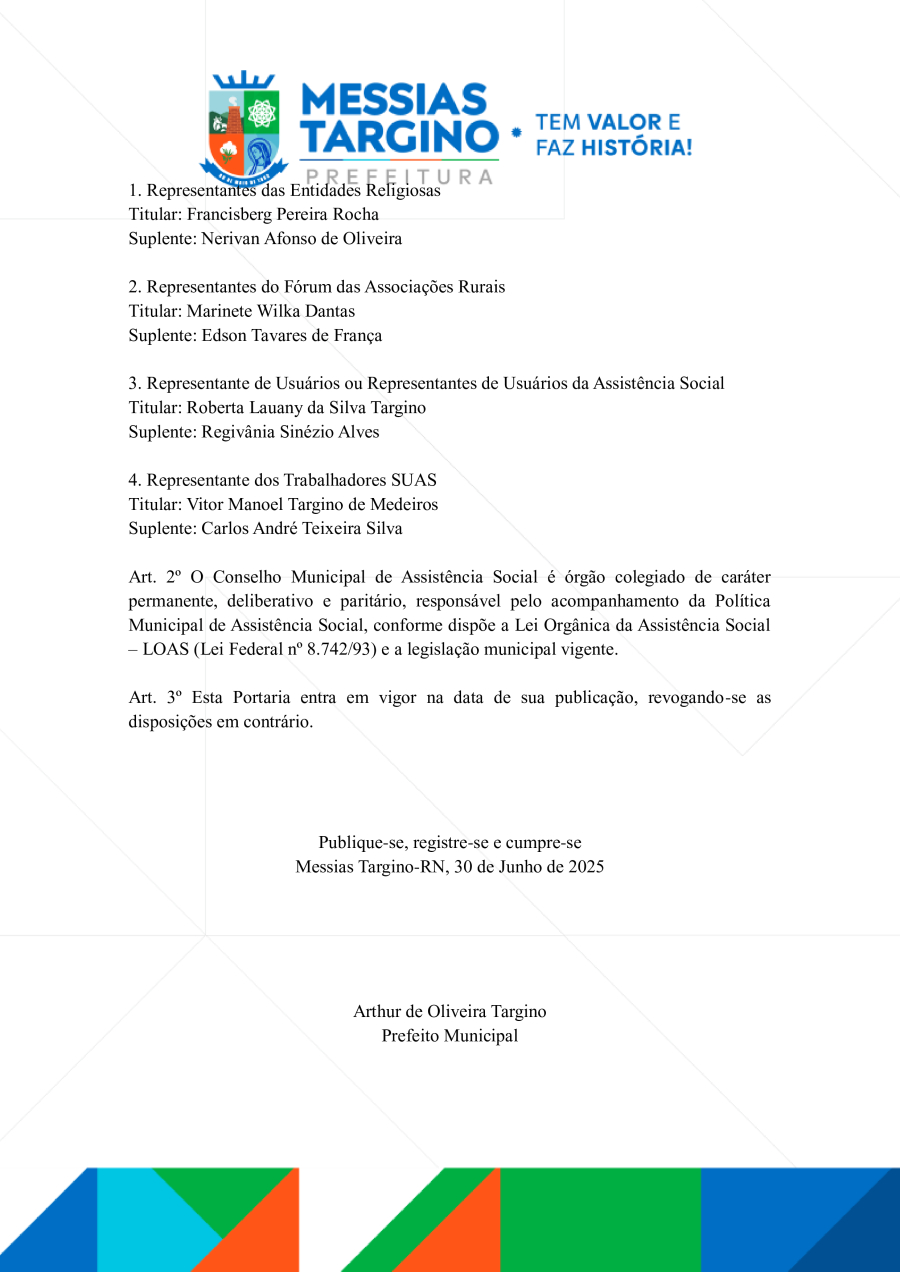 MESSIAS TARGINO
PREFEITURA
TEM VALOR E FAZ HISTÓRIA!

1. Representantes das Entidades Religiosas
Titular: Francisberg Pereira Rocha
Suplente: Nerivan Afonso de Oliveira

2. Representantes do Fórum das Associações Rurais
Titular: Marinete Wilka Dantas
Suplente: Edson Tavares de França

3. Representante de Usuários ou Representantes de Usuários da Assistência Social
Titular: Roberta Lauany da Silva Targino
Suplente: Regivânia Sinézio Alves

4. Representante dos Trabalhadores SUAS
Titular: Vitor Manoel Targino de Medeiros
Suplente: Carlos André Teixeira Silva

Art. 2º O Conselho Municipal de Assistência Social é órgão colegiado de caráter permanente, deliberativo e paritário, responsável pelo acompanhamento da Política Municipal de Assistência Social, conforme dispõe a Lei Orgânica da Assistência Social – LOAS (Lei Federal nº 8.742/93) e a legislação municipal vigente.

Art. 3º Esta Portaria entra em vigor na data de sua publicação, revogando-se as disposições em contrário.

Publique-se, registre-se e cumpre-se
Messias Targino-RN, 30 de Junho de 2025

Arthur de Oliveira Targino
Prefeito Municipal